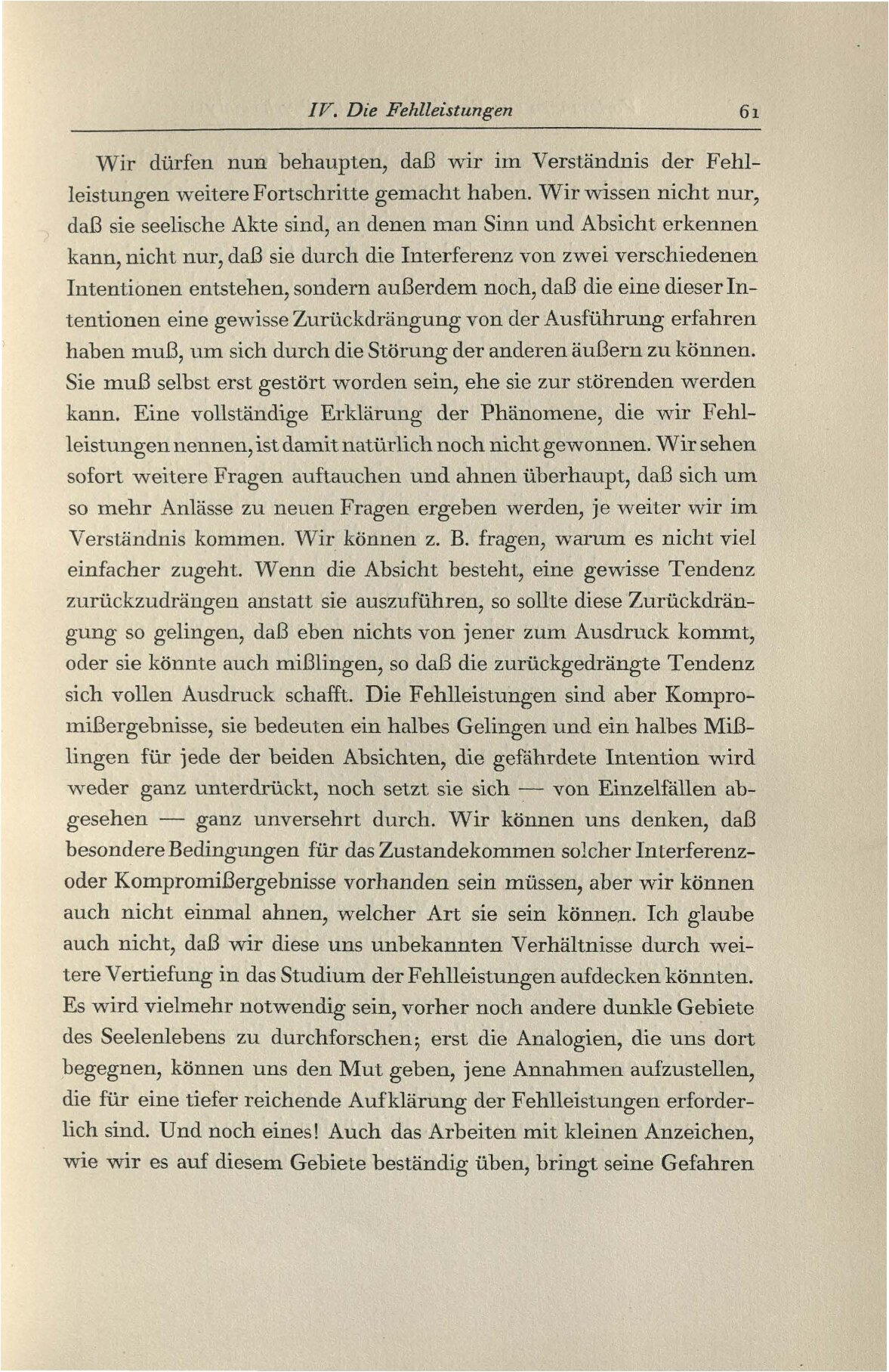 IV. Die Fehlleistungen 61

Wir dürfen nun behaupten, daß wir im Verständnis der Fehlleistungen weitere Fortschritte gemacht haben. Wir wissen nicht nur, daß sie seelische Akte sind, an denen man Sinn und Absicht erkennen kann, nicht nur, daß sie durch die Interferenz von zwei verschiedenen Intentionen entstehen, sondern außerdem noch, daß die eine dieser Intentionen eine gewisse Zurückdrängung von der Ausführung erfahren haben muß, um sich durch die Störung der anderen äußern zu können. Sie muß selbst erst gestört worden sein, ehe sie zur störenden werden kann. Eine vollständige Erklärung der Phänomene, die wir Fehlleistungen nennen, ist damit natürlich noch nicht gewonnen. Wir sehen sofort weitere Fragen auftauchen und ahnen überhaupt, daß sich um so mehr Anlässe zu neuen Fragen ergeben werden, je weiter wir im Verständnis kommen. Wir können z. B. fragen, warum es nicht viel einfacher zugeht. Wenn die Absicht besteht, eine gewisse Tendenz zurückzudrängen anstatt sie auszuführen, so sollte diese Zurückdrängung so gelingen, daß eben nichts von jener zum Ausdruck kommt, oder sie könnte auch mißlingen, so daß die zurückgedrängte Tendenz sich vollen Ausdruck schafft. Die Fehlleistungen sind aber Kompromißergebnisse, sie bedeuten ein halbes Gelingen und ein halbes Mißlingen für jede der beiden Absichten, die gefährdete Intention wird weder ganz unterdrückt, noch setzt sie sich — von Einzelfällen abgesehen — ganz unversehrt durch. Wir können uns denken, daß besondere Bedingungen für das Zustandekommen solcher Interferenz- oder Kompromißergebnisse vorhanden sein müssen, aber wir können auch nicht einmal ahnen, welcher Art sie sein können. Ich glaube auch nicht, daß wir diese uns unbekannten Verhältnisse durch weitere Vertiefung in das Studium der Fehlleistungen aufdecken könnten. Es wird vielmehr notwendig sein, vorher noch andere dunkle Gebiete des Seelenlebens zu durchforschen; erst die Analogien, die uns dort begegnen, können uns den Mut geben, jene Annahmen aufzustellen, die für eine tiefer reichende Aufklärung der Fehlleistungen erforderlich sind. Und noch eines! Auch das Arbeiten mit kleinen Anzeichen, wie wir es auf diesem Gebiete beständig üben, bringt seine Gefahren